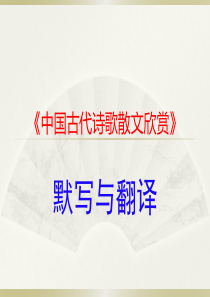 《中国古代诗歌散文欣赏》

默写与翻译